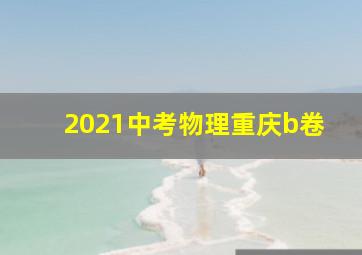 2021中考物理重庆b卷